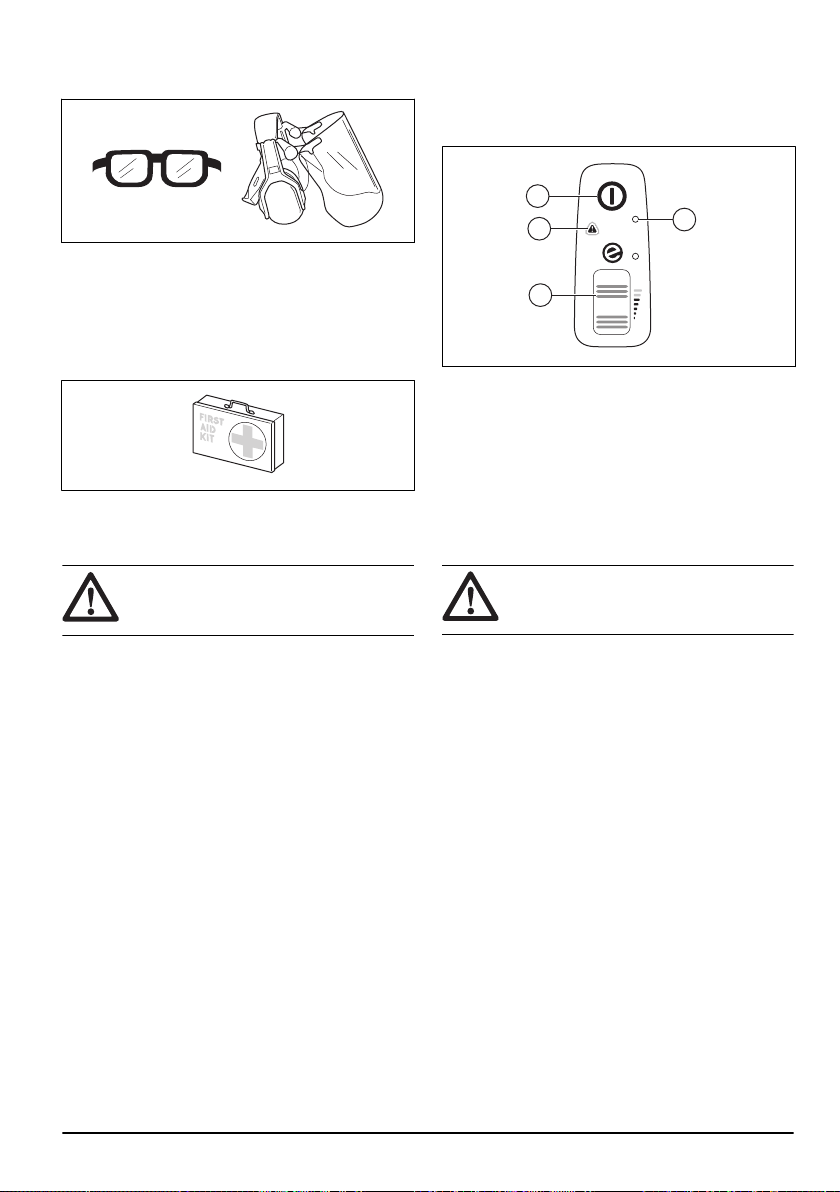 FIRST
AID
KIT